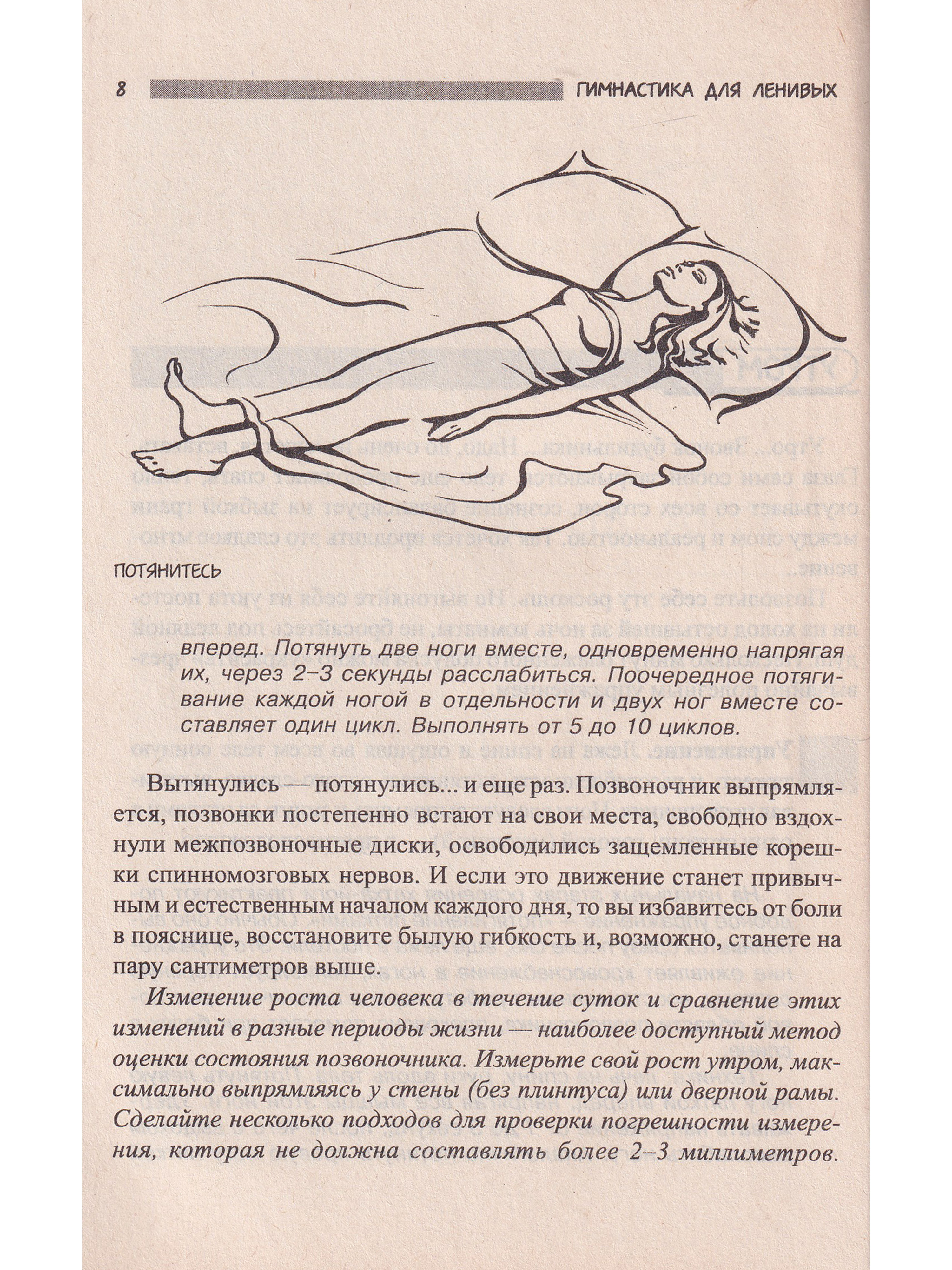 8 ГИМНАСТИКА ДЛЯ ЛЕНИВЫХ

ПОТЯНИТЕСЬ

вперед. Потянуть две ноги вместе, одновременно напрягая их, через 2–3 секунды расслабиться. Поочередное потягивание каждой ногой в отдельности и двух ног вместе составляет один цикл. Выполнять от 5 до 10 циклов.

Вытянулись — потянулись... и еще раз. Позвоночник выпрямляется, позвонки постепенно встают на свои места, свободно вздохнули межпозвоночные диски, освободились защемленные корешки спинномозговых нервов. И если это движение станет привычным и естественным началом каждого дня, то вы избавитесь от боли в пояснице, восстановите былую гибкость и, возможно, станете на пару сантиметров выше.

Изменение роста человека в течение суток и сравнение этих изменений в разные периоды жизни — наиболее доступный метод оценки состояния позвоночника. Измерьте свой рост утром, максимально выпрямляясь у стены (без плинтуса) или дверной рамы. Сделайте несколько подходов для проверки погрешности измерения, которая не должна составлять более 2–3 миллиметров.